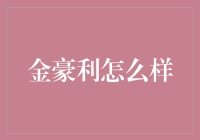 金豪利怎么样